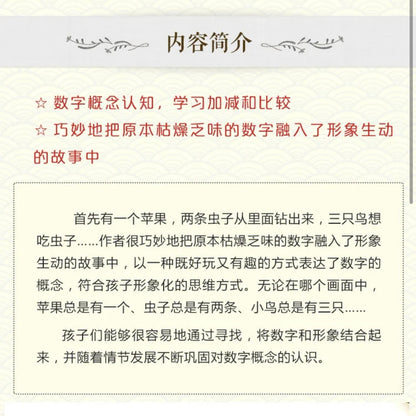 内容简介

☆ 数字概念认知，学习加减和比较
☆ 巧妙地把原本枯燥乏味的数字融入了形象生动的故事中

首先有一个苹果，两条虫子从里面钻出来，三只鸟想吃虫子……作者很巧妙地把原本枯燥乏味的数字融入了形象生动的故事中，以一种既好玩又有趣的方式表达了数字的概念，符合孩子形象化的思维方式。无论在哪个画面中，苹果总是有一个、虫子总是有两条、小鸟总是有三只……

孩子们能够很容易地通过寻找，将数字和形象结合起来，并随着情节发展不断巩固对数字概念的认识。